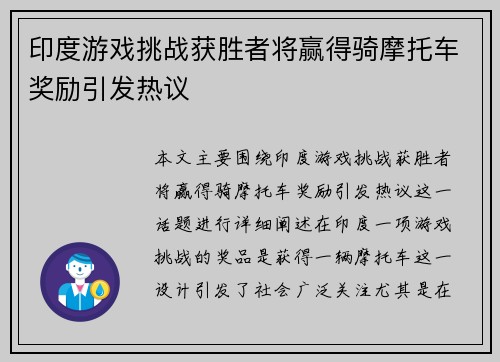 印度游戏挑战获胜者将赢得骑摩托车奖励引发热议

本文主要围绕印度游戏挑战获胜者将赢得骑摩托车奖励引发热议这一话题进行详细阐述在印度一项游戏挑战的奖品是获得一辆摩托车这一设计引发了社会广泛关注尤其是在